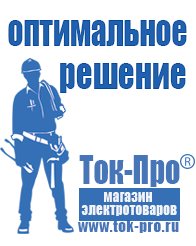 оптимальное решение

Ток-Про®

магазин электротоваров

www.tok-pro.ru